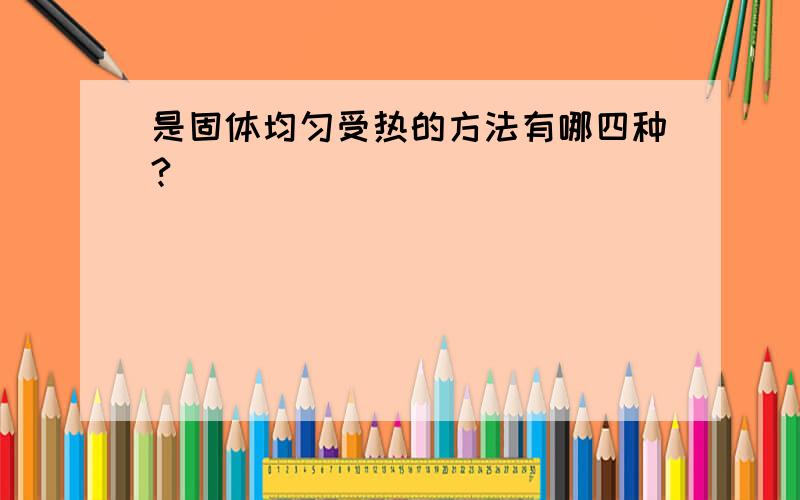 是固体均匀受热的方法有哪四种?